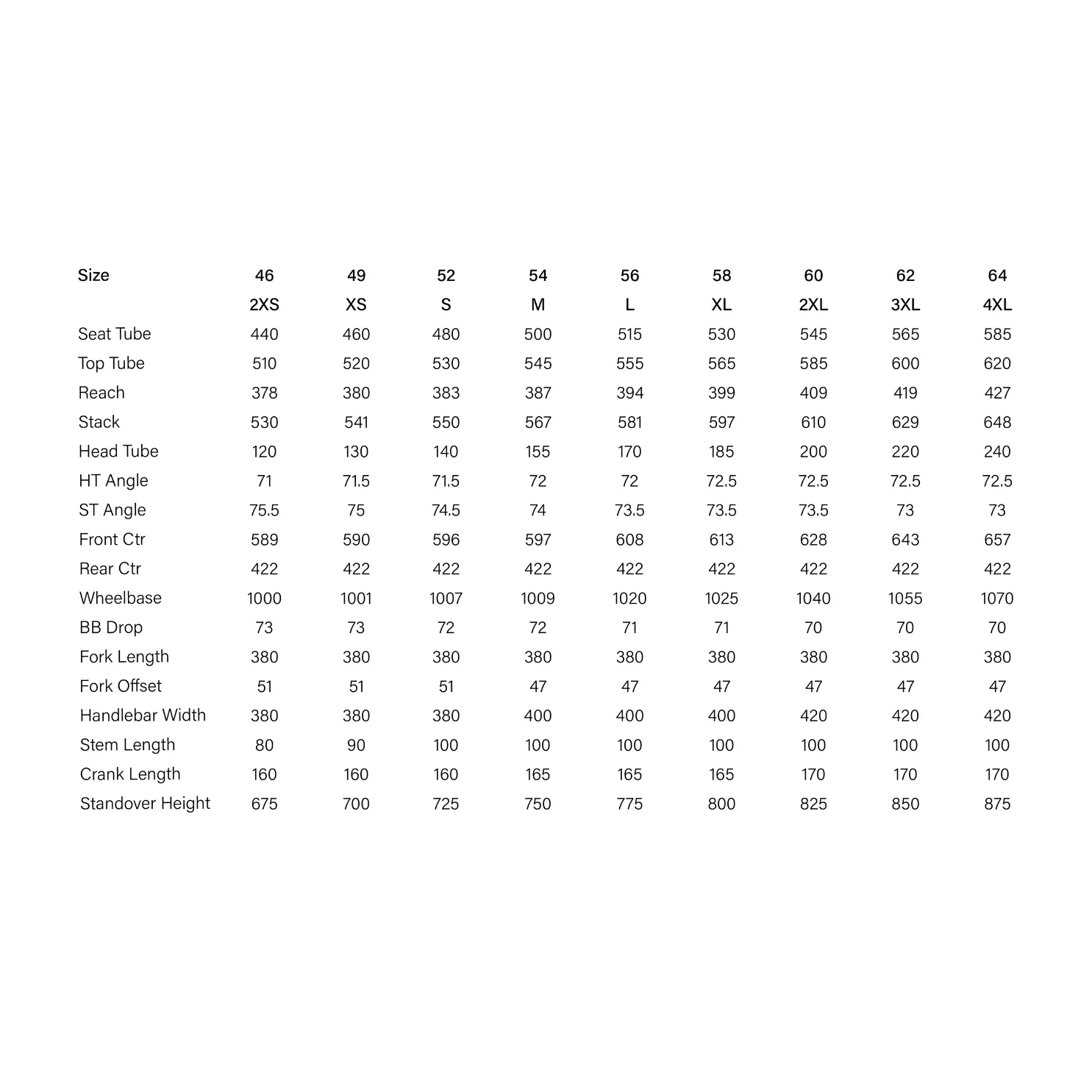 | Size | 46 | 49 | 52 | 54 | 56 | 58 | 60 | 62 | 64 |
|---|---|---|---|---|---|---|---|---|---|
|  | 2XS | XS | S | M | L | XL | 2XL | 3XL | 4XL |
| Seat Tube | 440 | 460 | 480 | 500 | 515 | 530 | 545 | 565 | 585 |
| Top Tube | 510 | 520 | 530 | 545 | 555 | 565 | 585 | 600 | 620 |
| Reach | 378 | 380 | 383 | 387 | 394 | 399 | 409 | 419 | 427 |
| Stack | 530 | 541 | 550 | 567 | 581 | 597 | 610 | 629 | 648 |
| Head Tube | 120 | 130 | 140 | 155 | 170 | 185 | 200 | 220 | 240 |
| HT Angle | 71 | 71.5 | 71.5 | 72 | 72 | 72.5 | 72.5 | 72.5 | 72.5 |
| ST Angle | 75.5 | 75 | 74.5 | 74 | 73.5 | 73.5 | 73.5 | 73 | 73 |
| Front Ctr | 589 | 590 | 596 | 597 | 608 | 613 | 628 | 643 | 657 |
| Rear Ctr | 422 | 422 | 422 | 422 | 422 | 422 | 422 | 422 | 422 |
| Wheelbase | 1000 | 1001 | 1007 | 1009 | 1020 | 1025 | 1040 | 1055 | 1070 |
| BB Drop | 73 | 73 | 72 | 72 | 71 | 71 | 70 | 70 | 70 |
| Fork Length | 380 | 380 | 380 | 380 | 380 | 380 | 380 | 380 | 380 |
| Fork Offset | 51 | 51 | 51 | 47 | 47 | 47 | 47 | 47 | 47 |
| Handlebar Width | 380 | 380 | 380 | 400 | 400 | 400 | 420 | 420 | 420 |
| Stem Length | 80 | 90 | 100 | 100 | 100 | 100 | 100 | 100 | 100 |
| Crank Length | 160 | 160 | 160 | 165 | 165 | 165 | 170 | 170 | 170 |
| Standover Height | 675 | 700 | 725 | 750 | 775 | 800 | 825 | 850 | 875 |